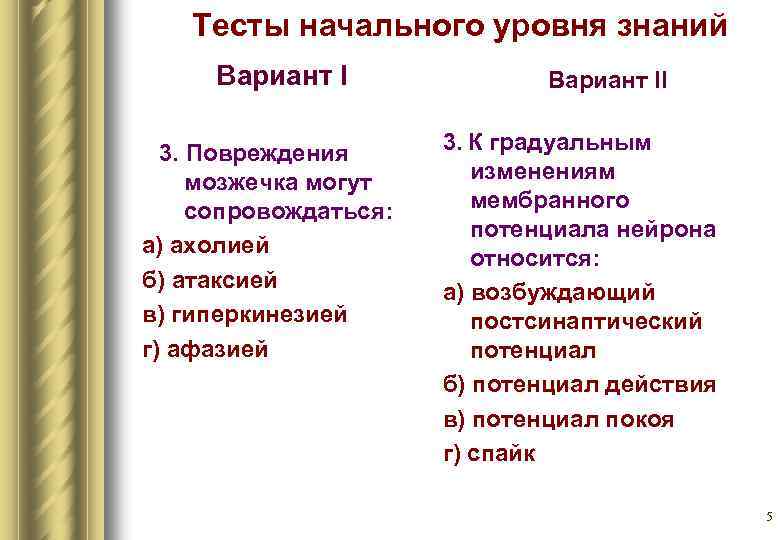 Тесты начального уровня знаний

Вариант I

3. Повреждения мозжечка могут сопровождаться:

а) ахолией

б) атаксией

в) гиперкинезией

г) афазией

Вариант II

3. К градуальным изменениям мембранного потенциала нейрона относится:

а) возбуждающий постсинаптический потенциал

б) потенциал действия

в) потенциал покоя

г) спайк

5